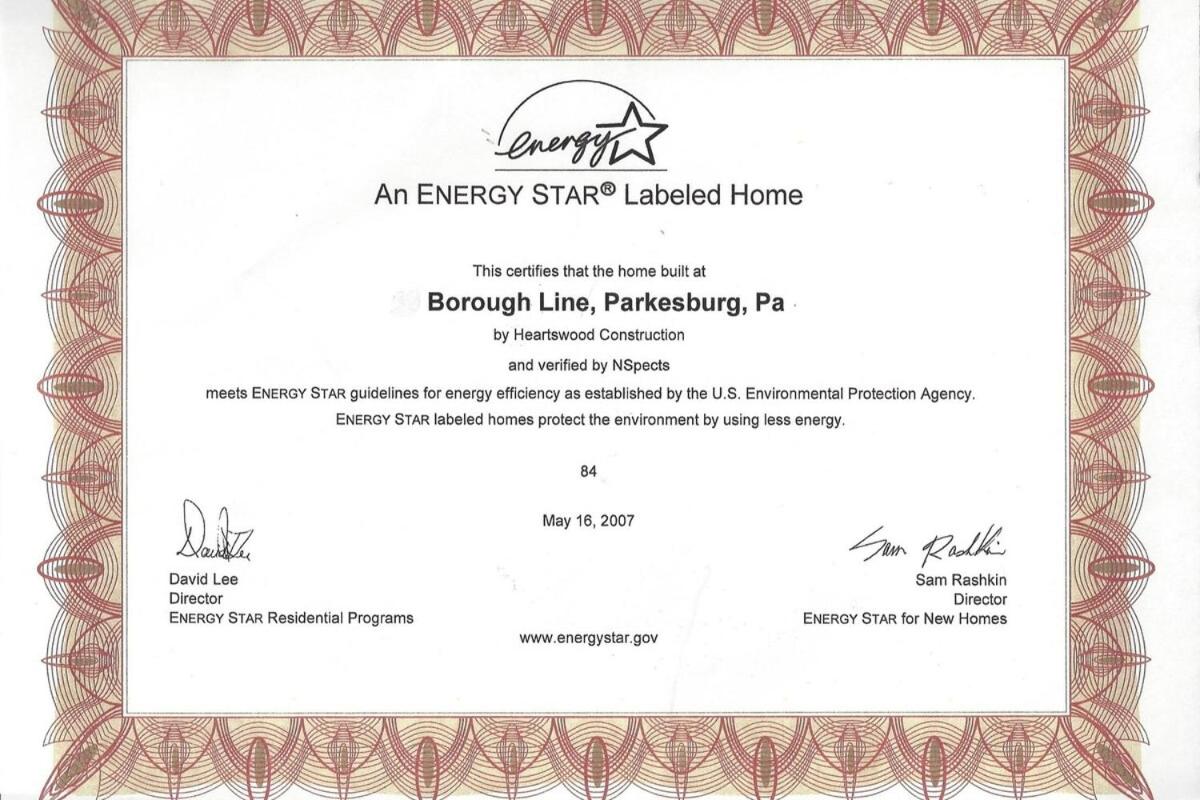 energy

An ENERGY STAR® Labeled Home

This certifies that the home built at

Borough Line, Parkesburg, Pa

by Heartswood Construction

and verified by NSpects

meets ENERGY STAR guidelines for energy efficiency as established by the U.S. Environmental Protection Agency.

ENERGY STAR labeled homes protect the environment by using less energy.

84

May 16, 2007

David Lee

David Lee
Director
ENERGY STAR Residential Programs

Sam Rashkin

Sam Rashkin
Director
ENERGY STAR for New Homes

www.energystar.gov